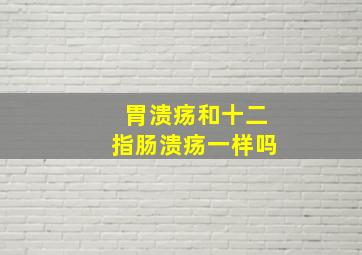 胃溃疡和十二指肠溃疡一样吗